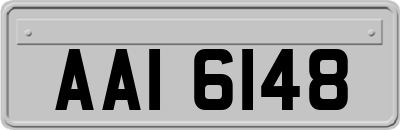 AAI 6148